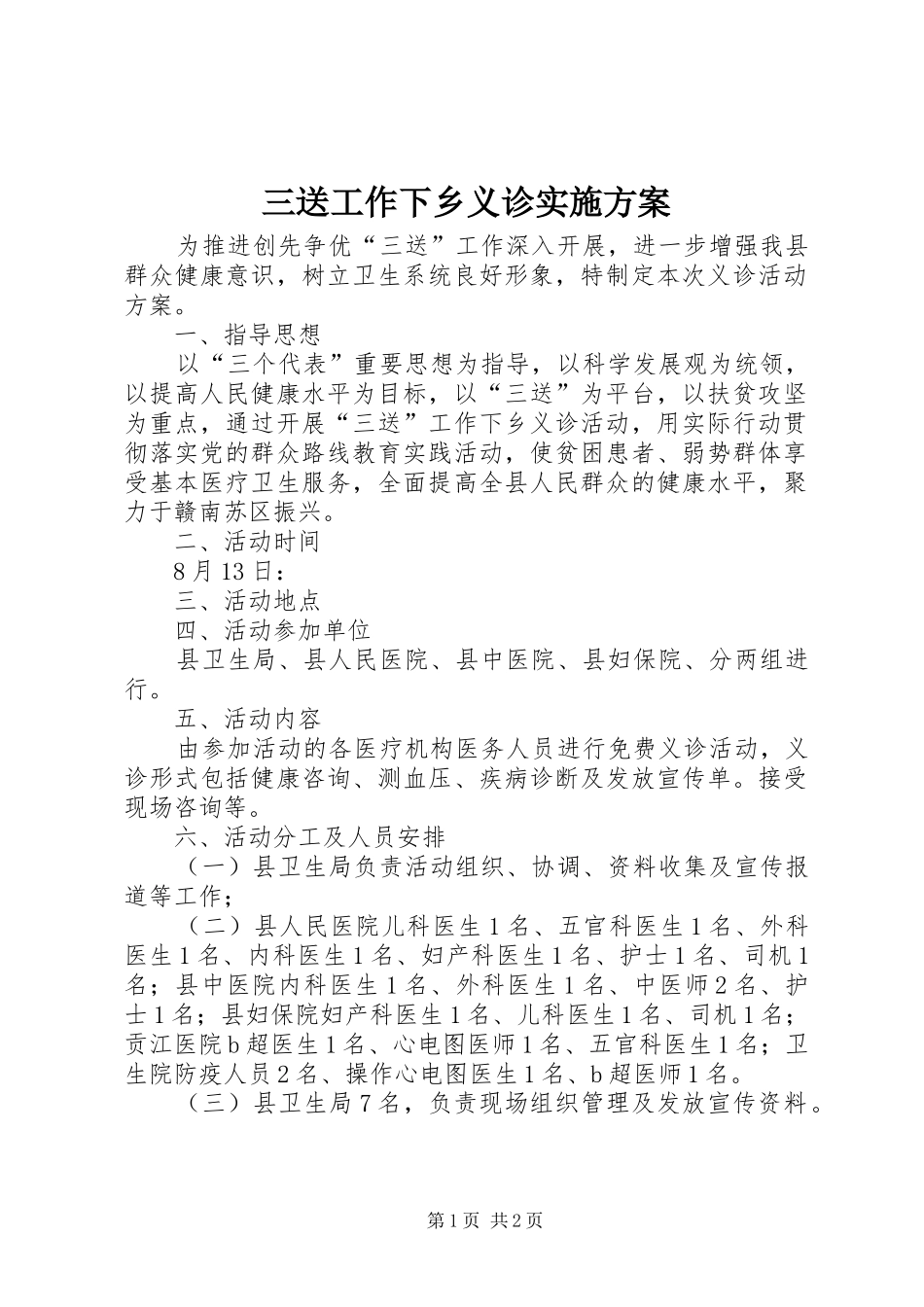 三送工作下乡义诊实施方案

为推进创先争优“三送”工作深入开展，进一步增强我县群众健康意识，树立卫生系统良好形象，特制定本次义诊活动方案。

一、指导思想

以“三个代表”重要思想为指导，以科学发展观为统领，以提高人民健康水平为目标，以“三送”为平台，以扶贫攻坚为重点，通过开展“三送”工作下乡义诊活动，用实际行动贯彻落实党的群众路线教育实践活动，使贫困患者、弱势群体享受基本医疗卫生服务，全面提高全县人民群众的健康水平，聚力于赣南苏区振兴。

二、活动时间

8月13日：

三、活动地点

四、活动参加单位

县卫生局、县人民医院、县中医院、县妇保院、分两组进行。

五、活动内容

由参加活动的各医疗机构医务人员进行免费义诊活动，义诊形式包括健康咨询、测血压、疾病诊断及发放宣传单。接受现场咨询等。

六、活动分工及人员安排

（一）县卫生局负责活动组织、协调、资料收集及宣传报道等工作；

（二）县人民医院儿科医生1名、五官科医生1名、外科医生1名、内科医生1名、妇产科医生1名、护士1名、司机1名；县中医院内科医生1名、外科医生1名、中医师2名、护士1名；县妇保院妇产科医生1名、儿科医生1名、司机1名；贡江医院b超医生1名、心电图医师1名、五官科医生1名；卫生院防疫人员2名、操作心电图医生1名、b超医师1名。

（三）县卫生局7名，负责现场组织管理及发放宣传资料。

第1页 共2页